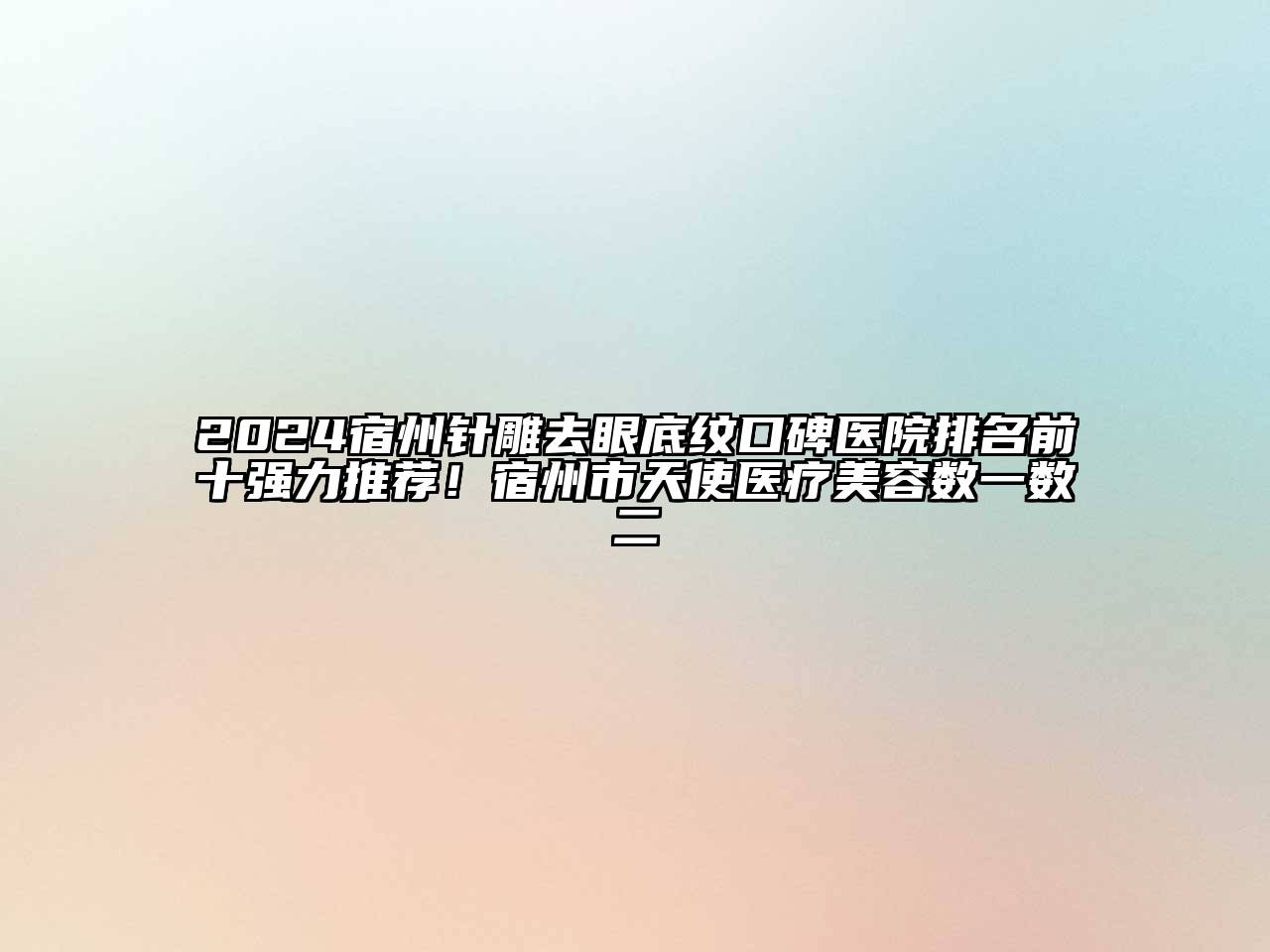 2024宿州针雕去眼底纹口碑医院排名前十强力推荐！宿州市天使医疗美容数一数二